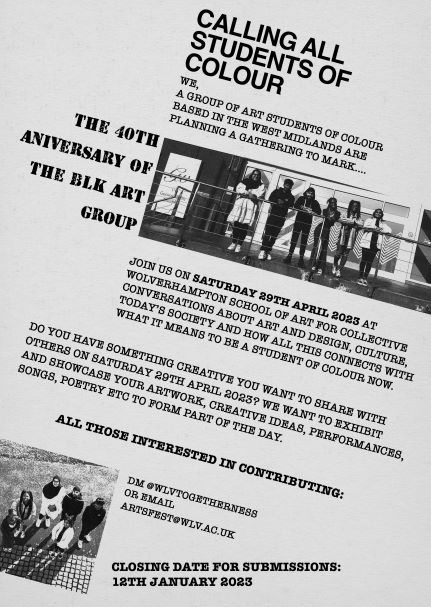 CALLING ALL STUDENTS OF COLOUR

WE,
A GROUP OF ART STUDENTS OF COLOUR BASED IN THE WEST MIDLANDS ARE PLANNING A GATHERING TO MARK....

THE 40TH ANIVERSARY OF THE BLK ART GROUP

JOIN US ON SATURDAY 29TH APRIL 2023 AT WOLVERHAMPTON SCHOOL OF ART FOR COLLECTIVE CONVERSATIONS ABOUT ART AND DESIGN, CULTURE, TODAY'S SOCIETY AND HOW ALL THIS CONNECTS WITH WHAT IT MEANS TO BE A STUDENT OF COLOUR NOW.

DO YOU HAVE SOMETHING CREATIVE YOU WANT TO SHARE WITH OTHERS ON SATURDAY 29TH APRIL 2023? WE WANT TO EXHIBIT AND SHOWCASE YOUR ARTWORK, CREATIVE IDEAS, PERFORMANCES, SONGS, POETRY ETC TO FORM PART OF THE DAY.

ALL THOSE INTERESTED IN CONTRIBUTING:

DM @WLVTOGETHERNESS
OR EMAIL
ARTSFEST@WLV.AC.UK

CLOSING DATE FOR SUBMISSIONS:
12TH JANUARY 2023